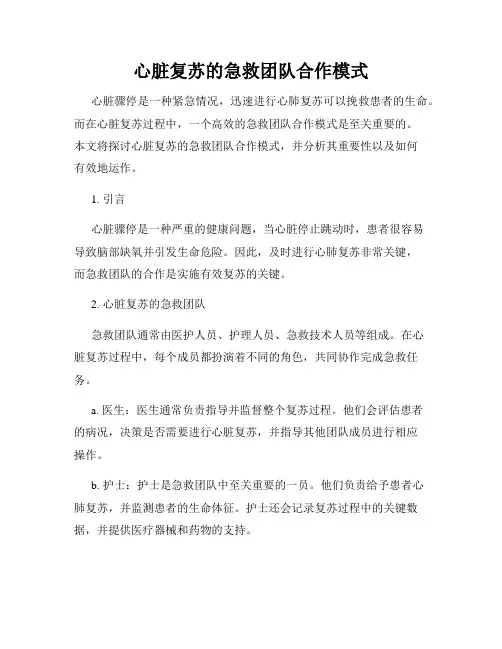 心脏复苏的急救团队合作模式

心脏骤停是一种紧急情况，迅速进行心肺复苏可以挽救患者的生命。而在心脏复苏过程中，一个高效的急救团队合作模式是至关重要的。本文将探讨心脏复苏的急救团队合作模式，并分析其重要性以及如何有效地运作。

1. 引言

心脏骤停是一种严重的健康问题，当心脏停止跳动时，患者很容易导致脑部缺氧并引发生命危险。因此，及时进行心肺复苏非常关键，而急救团队的合作是实施有效复苏的关键。

2. 心脏复苏的急救团队

急救团队通常由医护人员、护理人员、急救技术人员等组成。在心脏复苏过程中，每个成员都扮演着不同的角色，共同协作完成急救任务。

a. 医生：医生通常负责指导并监督整个复苏过程。他们会评估患者的病况，决策是否需要进行心脏复苏，并指导其他团队成员进行相应操作。

b. 护士：护士是急救团队中至关重要的一员。他们负责给予患者心肺复苏，并监测患者的生命体征。护士还会记录复苏过程中的关键数据，并提供医疗器械和药物的支持。